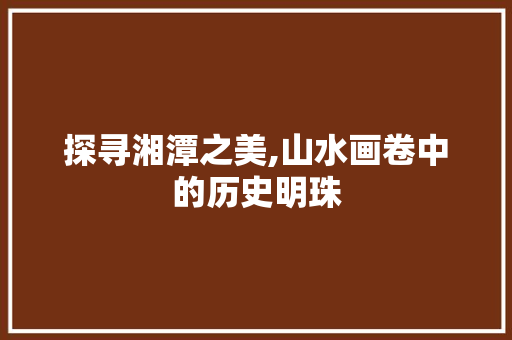 探寻湘潭之美,山水画卷中的历史明珠